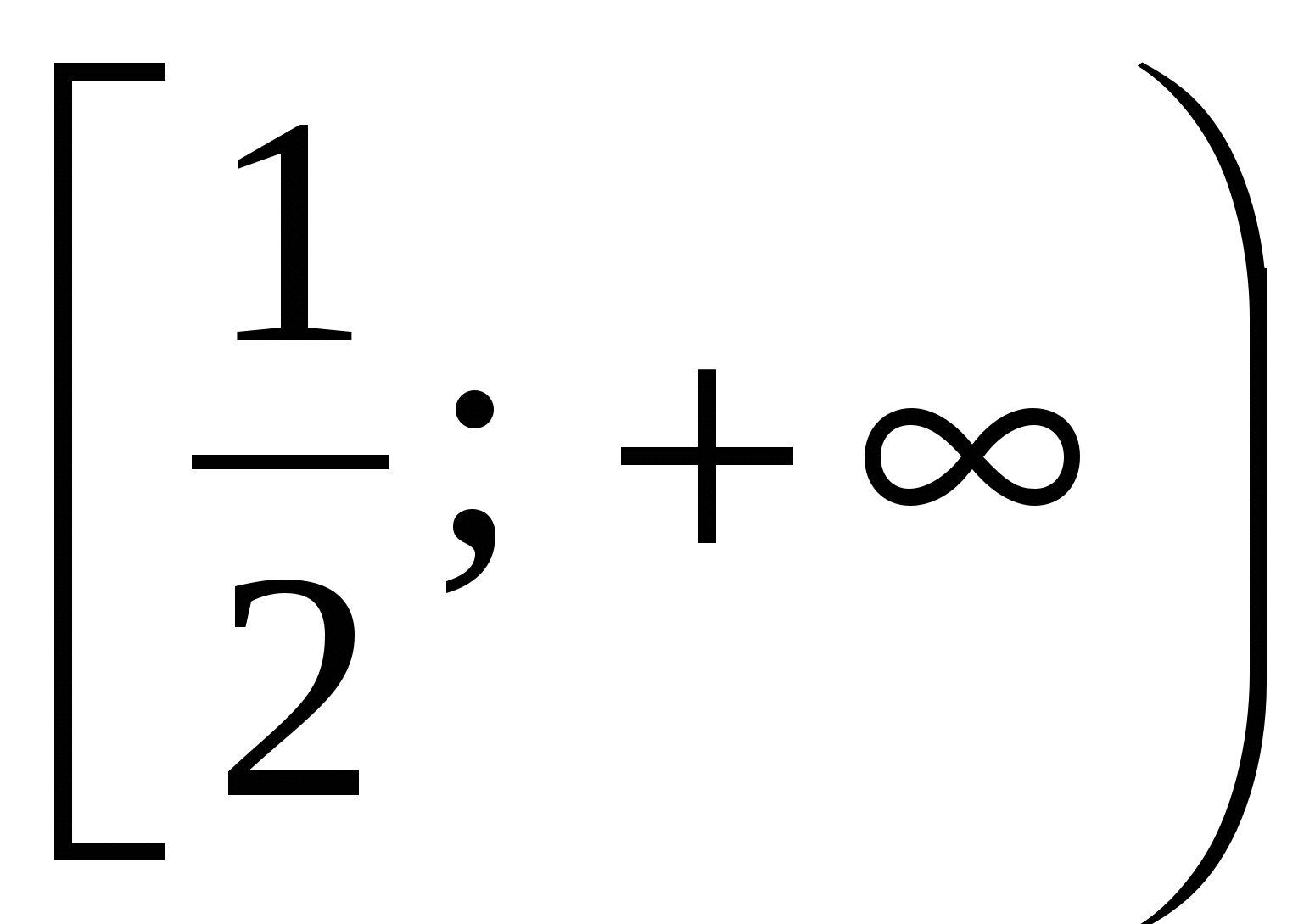 $\left[\frac{1}{2};+\infty\right)$